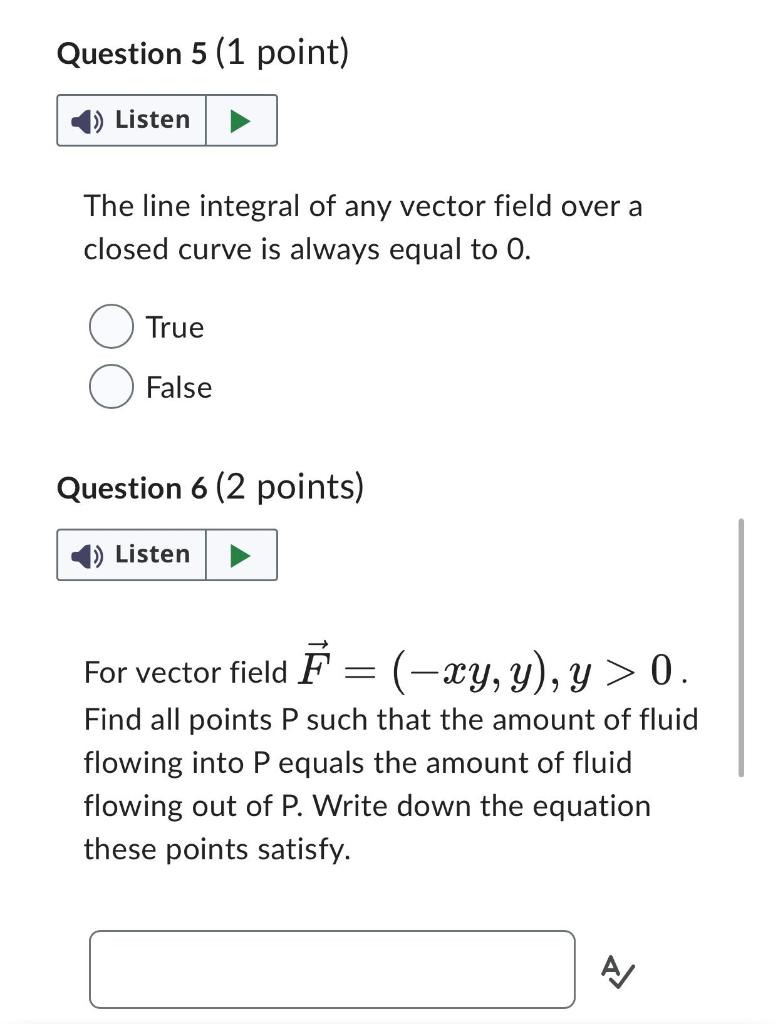 Question 5 (1 point)

Listen

The line integral of any vector field over a closed curve is always equal to 0.

True

False

Question 6 (2 points)

Listen

For vector field $\vec{F} = (-xy, y), y > 0$.
Find all points P such that the amount of fluid flowing into P equals the amount of fluid flowing out of P. Write down the equation these points satisfy.